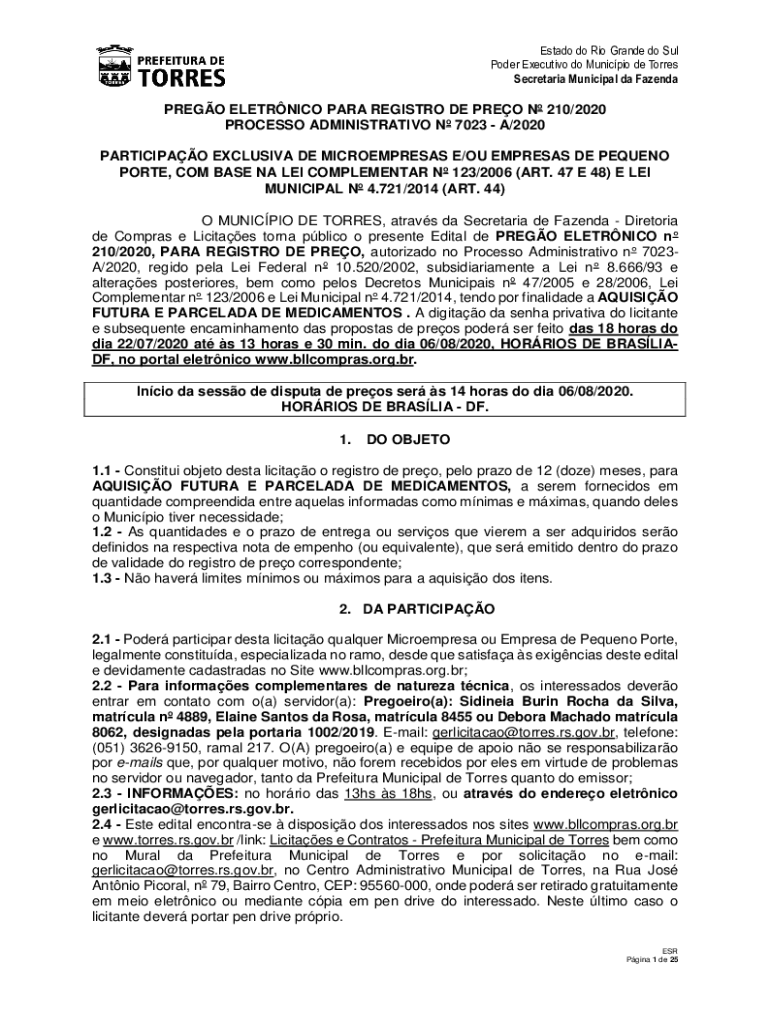 PREFEITURA DE
TORRES

Estado do Rio Grande do Sul
Poder Executivo do Município de Torres
Secretaria Municipal da Fazenda

PREGÃO ELETRÔNICO PARA REGISTRO DE PREÇO Nº 210/2020
PROCESSO ADMINISTRATIVO Nº 7023 - A/2020

PARTICIPAÇÃO EXCLUSIVA DE MICROEMPRESAS E/OU EMPRESAS DE PEQUENO PORTE, COM BASE NA LEI COMPLEMENTAR Nº 123/2006 (ART. 47 E 48) E LEI MUNICIPAL Nº 4.721/2014 (ART. 44)

O MUNICÍPIO DE TORRES, através da Secretaria de Fazenda - Diretoria de Compras e Licitações torna público o presente Edital de PREGÃO ELETRÔNICO nº 210/2020, PARA REGISTRO DE PREÇO, autorizado no Processo Administrativo nº 7023-A/2020, regido pela Lei Federal nº 10.520/2002, subsidiariamente a Lei nº 8.666/93 e alterações posteriores, bem como pelos Decretos Municipais nº 47/2005 e 28/2006, Lei Complementar nº 123/2006 e Lei Municipal nº 4.721/2014, tendo por finalidade a AQUISIÇÃO FUTURA E PARCELADA DE MEDICAMENTOS . A digitação da senha privativa do licitante e subsequente encaminhamento das propostas de preços poderá ser feito das 18 horas do dia 22/07/2020 até às 13 horas e 30 min. do dia 06/08/2020, HORÁRIOS DE BRASÍLIA-DF, no portal eletrônico www.bllcompras.org.br.

Início da sessão de disputa de preços será às 14 horas do dia 06/08/2020.
HORÁRIOS DE BRASÍLIA - DF.

1. DO OBJETO

1.1 - Constitui objeto desta licitação o registro de preço, pelo prazo de 12 (doze) meses, para AQUISIÇÃO FUTURA E PARCELADA DE MEDICAMENTOS, a serem fornecidos em quantidade compreendida entre aquelas informadas como mínimas e máximas, quando deles o Município tiver necessidade;
1.2 - As quantidades e o prazo de entrega ou serviços que vierem a ser adquiridos serão definidos na respectiva nota de empenho (ou equivalente), que será emitido dentro do prazo de validade do registro de preço correspondente;
1.3 - Não haverá limites mínimos ou máximos para a aquisição dos itens.

2. DA PARTICIPAÇÃO

2.1 - Poderá participar desta licitação qualquer Microempresa ou Empresa de Pequeno Porte, legalmente constituída, especializada no ramo, desde que satisfaça às exigências deste edital e devidamente cadastradas no Site www.bllcompras.org.br;
2.2 - Para informações complementares de natureza técnica, os interessados deverão entrar em contato com o(a) servidor(a): Pregoeiro(a): Sidineia Burin Rocha da Silva, matrícula nº 4889, Elaine Santos da Rosa, matrícula 8455 ou Debora Machado matrícula 8062, designadas pela portaria 1002/2019. E-mail: gerlicitacao@torres.rs.gov.br, telefone: (051) 3626-9150, ramal 217. O(A) pregoeiro(a) e equipe de apoio não se responsabilizarão por e-mails que, por qualquer motivo, não forem recebidos por eles em virtude de problemas no servidor ou navegador, tanto da Prefeitura Municipal de Torres quanto do emissor;
2.3 - INFORMAÇÕES: no horário das 13hs às 18hs, ou através do endereço eletrônico gerlicitacao@torres.rs.gov.br.
2.4 - Este edital encontra-se à disposição dos interessados nos sites www.bllcompras.org.br e www.torres.rs.gov.br /link: Licitações e Contratos - Prefeitura Municipal de Torres bem como no Mural da Prefeitura Municipal de Torres e por solicitação no e-mail: gerlicitacao@torres.rs.gov.br, no Centro Administrativo Municipal de Torres, na Rua José Antônio Picoral, nº 79, Bairro Centro, CEP: 95560-000, onde poderá ser retirado gratuitamente em meio eletrônico ou mediante cópia em pen drive do interessado. Neste último caso o licitante deverá portar pen drive próprio.

ESR
Página 1 de 25